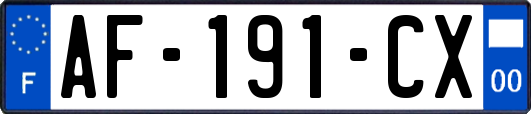 F
AF-191-CX
00